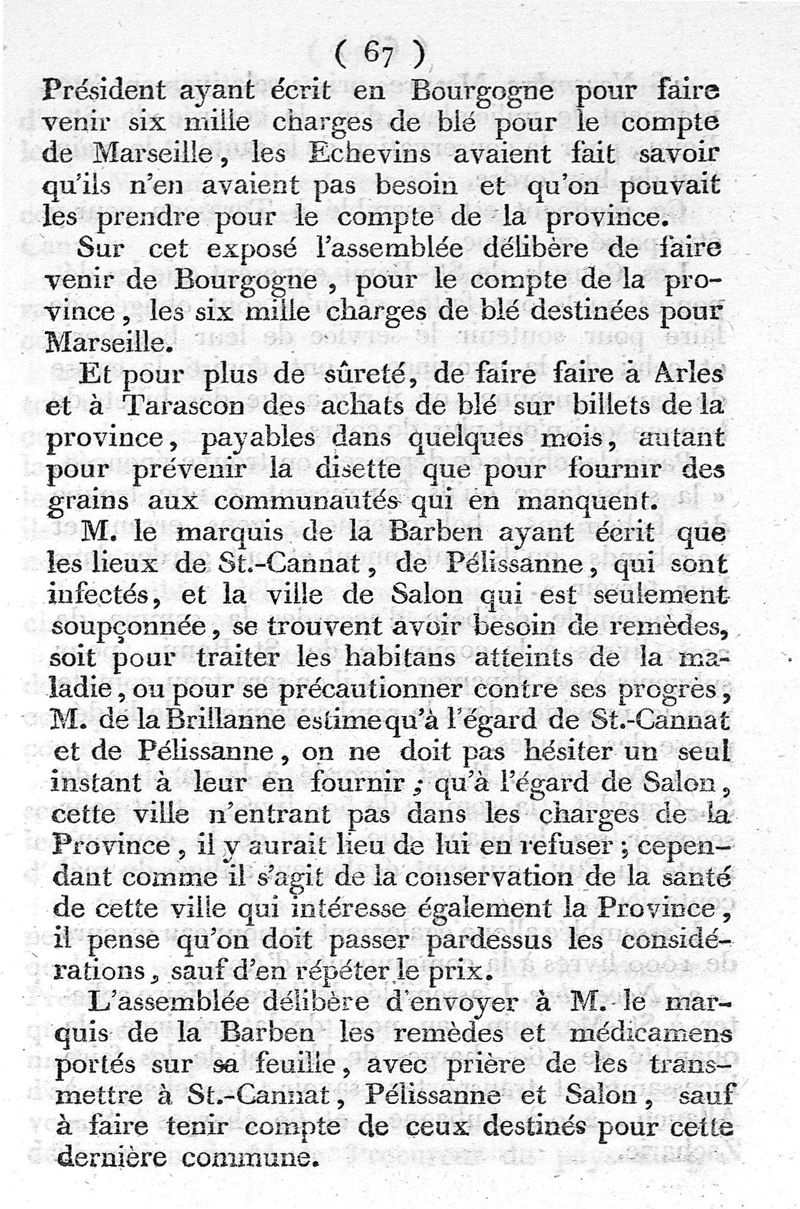 ( 67 )

Président ayant écrit en Bourgogne pour faire venir six mille charges de blé pour le compte de Marseille, les Echevins avaient fait savoir qu'ils n'en avaient pas besoin et qu'on pouvait les prendre pour le compte de la province.

Sur cet exposé l'assemblée délibère de faire venir de Bourgogne, pour le compte de la province, les six mille charges de blé destinées pour Marseille.

Et pour plus de sûreté, de faire faire à Arles et à Tarascon des achats de blé sur billets de la province, payables dans quelques mois, autant pour prévenir la disette que pour fournir des grains aux communautés qui en manquent.

M. le marquis de la Barben ayant écrit que les lieux de St.-Cannat, de Pélissanne, qui sont infectés, et la ville de Salon qui est seulement soupçonnée, se trouvent avoir besoin de remèdes, soit pour traiter les habitans atteints de la maladie, ou pour se précautionner contre ses progrès, M. de la Brillanne estime qu'à l'égard de St.-Cannat et de Pélissanne, on ne doit pas hésiter un seul instant à leur en fournir ; qu'à l'égard de Salon, cette ville n'entrant pas dans les charges de la Province, il y aurait lieu de lui en refuser ; cependant comme il s'agit de la conservation de la santé de cette ville qui intéresse également la Province, il pense qu'on doit passer pardessus les considérations, sauf d'en répéter le prix.

L'assemblée délibère d'envoyer à M. le marquis de la Barben les remèdes et médicamens portés sur sa feuille, avec prière de les transmettre à St.-Cannat, Pélissanne et Salon, sauf à faire tenir compte de ceux destinés pour cette dernière commune.